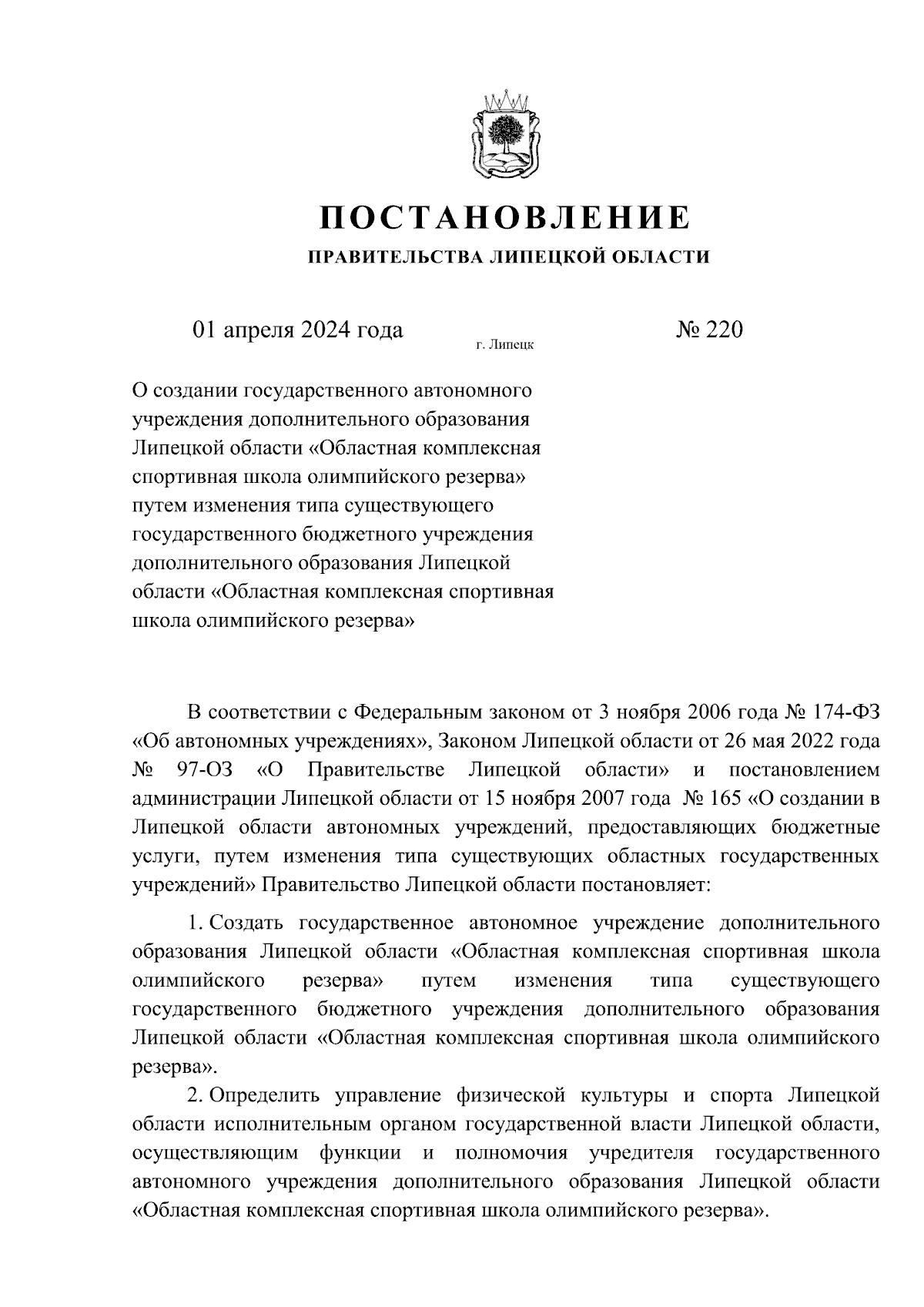 ПОСТАНОВЛЕНИЕ
ПРАВИТЕЛЬСТВА ЛИПЕЦКОЙ ОБЛАСТИ

01 апреля 2024 года
г. Липецк
№ 220

О создании государственного автономного учреждения дополнительного образования Липецкой области «Областная комплексная спортивная школа олимпийского резерва» путем изменения типа существующего государственного бюджетного учреждения дополнительного образования Липецкой области «Областная комплексная спортивная школа олимпийского резерва»

В соответствии с Федеральным законом от 3 ноября 2006 года № 174-ФЗ «Об автономных учреждениях», Законом Липецкой области от 26 мая 2022 года № 97-ОЗ «О Правительстве Липецкой области» и постановлением администрации Липецкой области от 15 ноября 2007 года № 165 «О создании в Липецкой области автономных учреждений, предоставляющих бюджетные услуги, путем изменения типа существующих областных государственных учреждений» Правительство Липецкой области постановляет:

1. Создать государственное автономное учреждение дополнительного образования Липецкой области «Областная комплексная спортивная школа олимпийского резерва» путем изменения типа существующего государственного бюджетного учреждения дополнительного образования Липецкой области «Областная комплексная спортивная школа олимпийского резерва».

2. Определить управление физической культуры и спорта Липецкой области исполнительным органом государственной власти Липецкой области, осуществляющим функции и полномочия учредителя государственного автономного учреждения дополнительного образования Липецкой области «Областная комплексная спортивная школа олимпийского резерва».